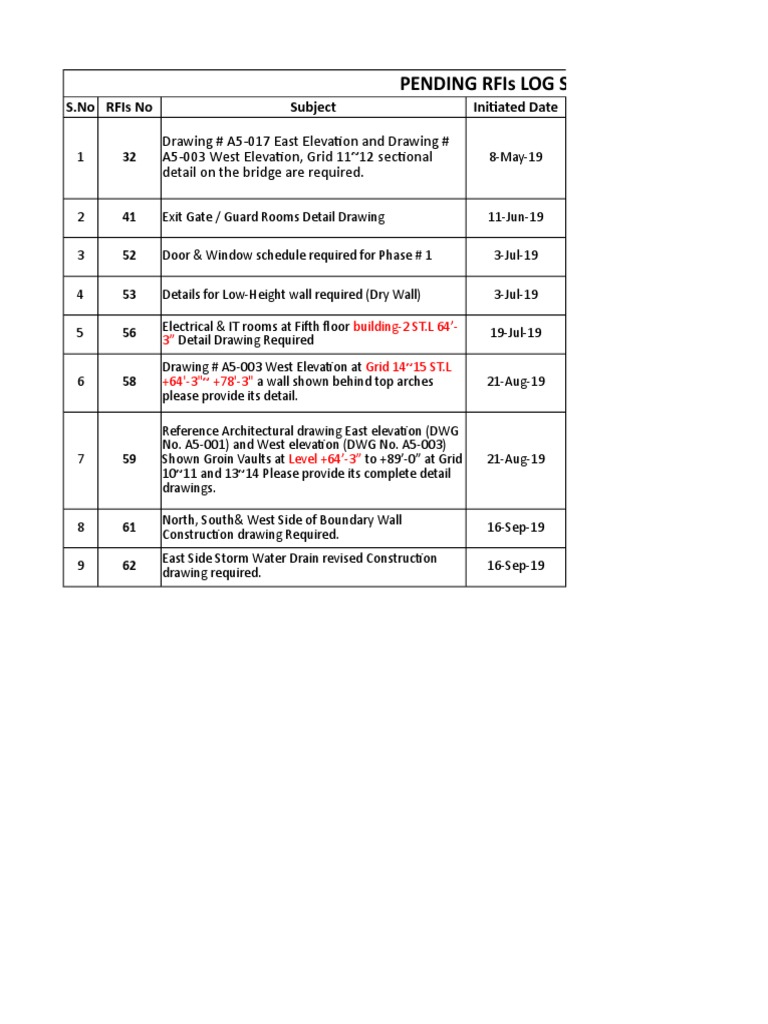 PENDING RFIs LOG S

| S.No | RFIs No | Subject | Initiated Date |
|---|---|---|---|
| 1 | 32 | Drawing # A5-017 East Elevation and Drawing # A5-003 West Elevation, Grid 11~12 sectional detail on the bridge are required. | 8-May-19 |
| 2 | 41 | Exit Gate / Guard Rooms Detail Drawing | 11-Jun-19 |
| 3 | 52 | Door & Window schedule required for Phase # 1 | 3-Jul-19 |
| 4 | 53 | Details for Low-Height wall required (Dry Wall) | 3-Jul-19 |
| 5 | 56 | Electrical & IT rooms at Fifth floor building-2 ST.L 64'-3" Detail Drawing Required | 19-Jul-19 |
| 6 | 58 | Drawing # A5-003 West Elevation at Grid 14~15 ST.L +64'-3"~ +78'-3" a wall shown behind top arches please provide its detail. | 21-Aug-19 |
| 7 | 59 | Reference Architectural drawing East elevation (DWG No. A5-001) and West elevation (DWG No. A5-003) Shown Groin Vaults at Level +64'-3" to +89'-0" at Grid 10~11 and 13~14 Please provide its complete detail drawings. | 21-Aug-19 |
| 8 | 61 | North, South& West Side of Boundary Wall Construction drawing Required. | 16-Sep-19 |
| 9 | 62 | East Side Storm Water Drain revised Construction drawing required. | 16-Sep-19 |